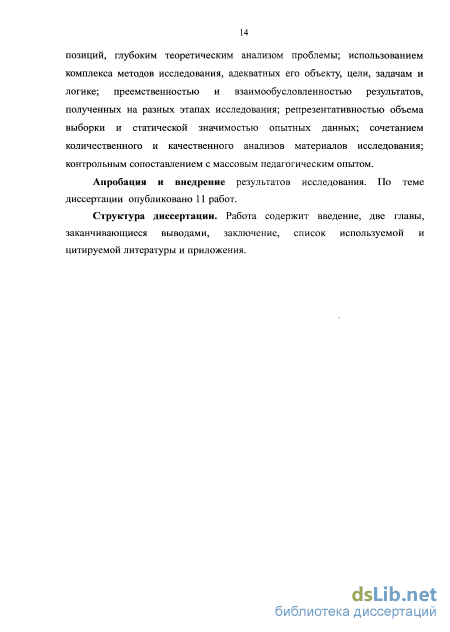 14

позиций, глубоким теоретическим анализом проблемы; использованием комплекса методов исследования, адекватных его объекту, цели, задачам и логике; преемственностью и взаимообусловленностью результатов, полученных на разных этапах исследования; репрезентативностью объема выборки и статической значимостью опытных данных; сочетанием количественного и качественного анализов материалов исследования; контрольным сопоставлением с массовым педагогическим опытом.

Апробация и внедрение результатов исследования. По теме диссертации опубликовано 11 работ.

Структура диссертации. Работа содержит введение, две главы, заканчивающиеся выводами, заключение, список используемой и цитируемой литературы и приложения.

dsLib.net
библиотека диссертаций